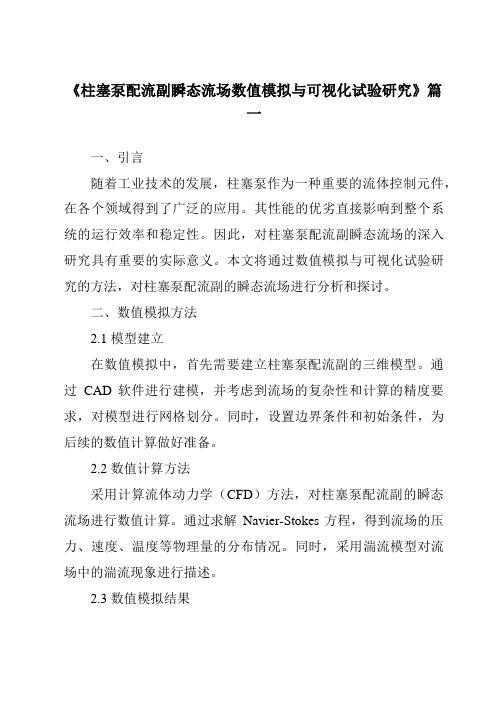 《柱塞泵配流副瞬态流场数值模拟与可视化试验研究》篇一

一、引言

随着工业技术的发展，柱塞泵作为一种重要的流体控制元件，在各个领域得到了广泛的应用。其性能的优劣直接影响到整个系统的运行效率和稳定性。因此，对柱塞泵配流副瞬态流场的深入研究具有重要的实际意义。本文将通过数值模拟与可视化试验研究的方法，对柱塞泵配流副的瞬态流场进行分析和探讨。

二、数值模拟方法

2.1 模型建立

在数值模拟中，首先需要建立柱塞泵配流副的三维模型。通过 CAD 软件进行建模，并考虑到流场的复杂性和计算的精度要求，对模型进行网格划分。同时，设置边界条件和初始条件，为后续的数值计算做好准备。

2.2 数值计算方法

采用计算流体动力学（CFD）方法，对柱塞泵配流副的瞬态流场进行数值计算。通过求解 Navier-Stokes 方程，得到流场的压力、速度、温度等物理量的分布情况。同时，采用湍流模型对流场中的湍流现象进行描述。

2.3 数值模拟结果